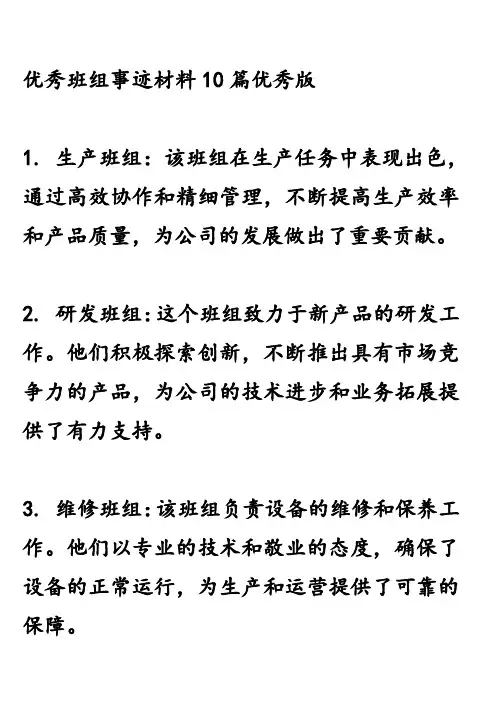 优秀班组事迹材料10篇优秀版

1. 生产班组：该班组在生产任务中表现出色，通过高效协作和精细管理，不断提高生产效率和产品质量，为公司的发展做出了重要贡献。

2. 研发班组：这个班组致力于新产品的研发工作。他们积极探索创新，不断推出具有市场竞争力的产品，为公司的技术进步和业务拓展提供了有力支持。

3. 维修班组：该班组负责设备的维修和保养工作。他们以专业的技术和敬业的态度，确保了设备的正常运行，为生产和运营提供了可靠的保障。